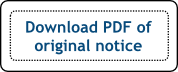 Download PDF of original notice